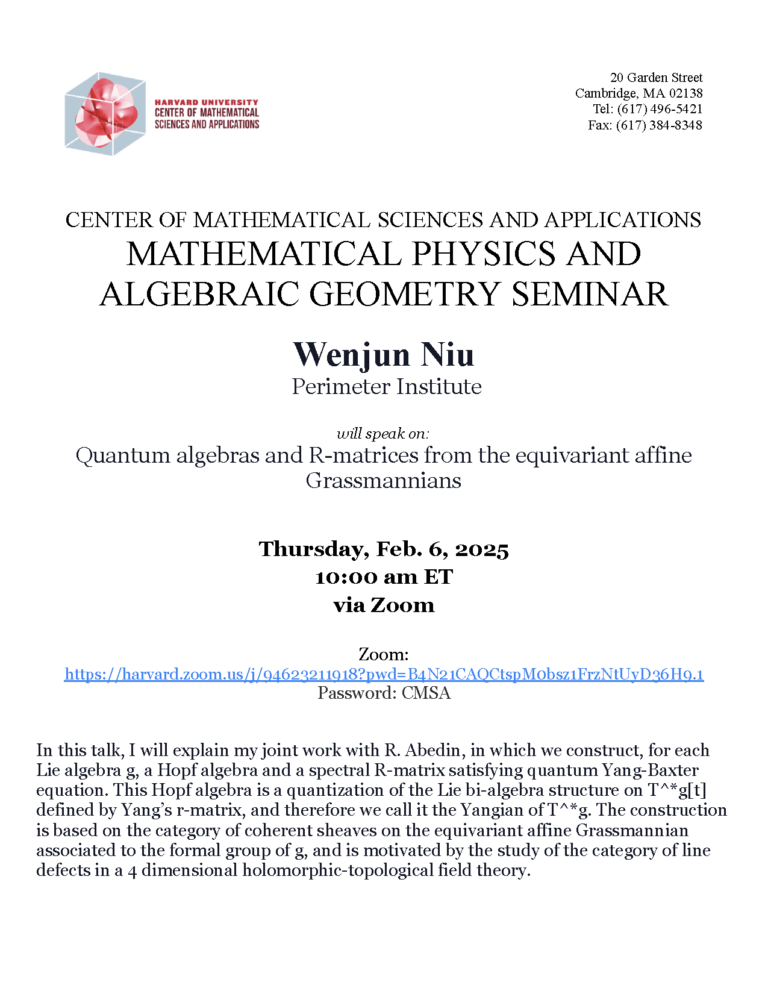 HARVARD UNIVERSITY
CENTER OF MATHEMATICAL SCIENCES AND APPLICATIONS

20 Garden Street
Cambridge, MA 02138
Tel: (617) 496-5421
Fax: (617) 384-8348

CENTER OF MATHEMATICAL SCIENCES AND APPLICATIONS
MATHEMATICAL PHYSICS AND ALGEBRAIC GEOMETRY SEMINAR

Wenjun Niu
Perimeter Institute

will speak on:
Quantum algebras and R-matrices from the equivariant affine Grassmannians

Thursday, Feb. 6, 2025
10:00 am ET
via Zoom

Zoom:
https://harvard.zoom.us/j/94623211918?pwd=B4N21CAQCtspM0bsz1FrzNtUyD36H9.1
Password: CMSA

In this talk, I will explain my joint work with R. Abedin, in which we construct, for each Lie algebra g, a Hopf algebra and a spectral R-matrix satisfying quantum Yang-Baxter equation. This Hopf algebra is a quantization of the Lie bi-algebra structure on T^*g[t] defined by Yang's r-matrix, and therefore we call it the Yangian of T^*g. The construction is based on the category of coherent sheaves on the equivariant affine Grassmannian associated to the formal group of g, and is motivated by the study of the category of line defects in a 4 dimensional holomorphic-topological field theory.